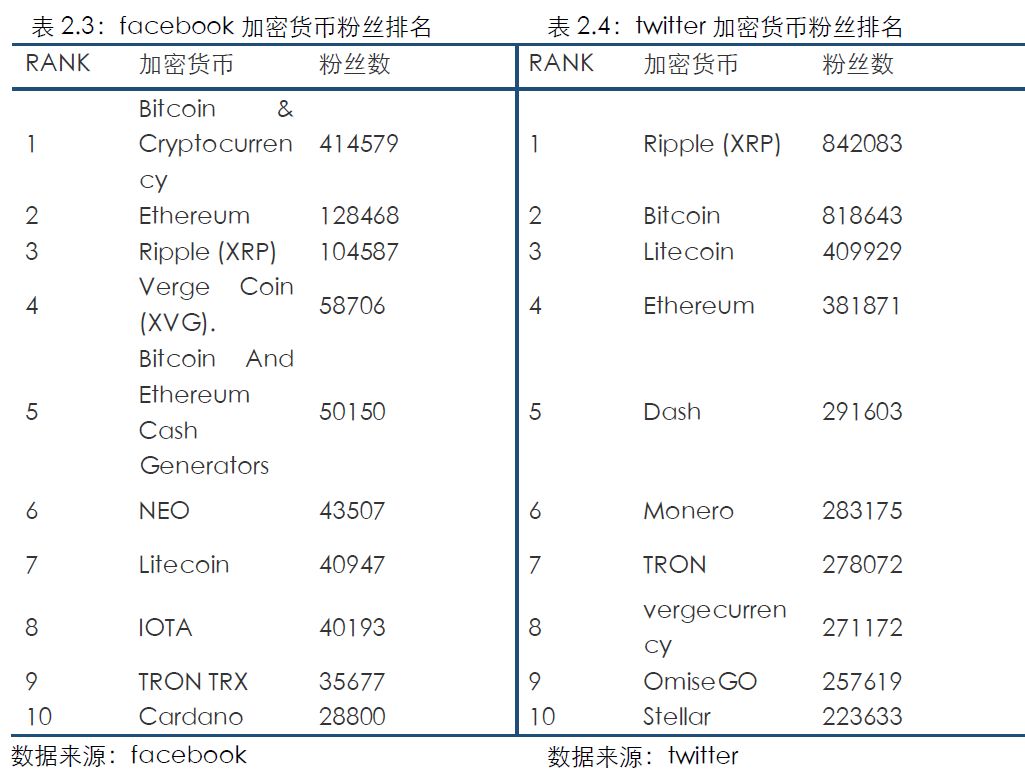 表 2.3：facebook 加密货币粉丝排名

| RANK | 加密货币 | 粉丝数 |
|---|---|---|
| 1 | Bitcoin & Cryptocurrency | 414579 |
| 2 | Ethereum | 128468 |
| 3 | Ripple (XRP) | 104587 |
| 4 | Verge Coin (XVG). | 58706 |
| 5 | Bitcoin And Ethereum Cash Generators | 50150 |
| 6 | NEO | 43507 |
| 7 | Litecoin | 40947 |
| 8 | IOTA | 40193 |
| 9 | TRON TRX | 35677 |
| 10 | Cardano | 28800 |

数据来源：facebook

表 2.4：twitter 加密货币粉丝排名

| RANK | 加密货币 | 粉丝数 |
|---|---|---|
| 1 | Ripple (XRP) | 842083 |
| 2 | Bitcoin | 818643 |
| 3 | Litecoin | 409929 |
| 4 | Ethereum | 381871 |
| 5 | Dash | 291603 |
| 6 | Monero | 283175 |
| 7 | TRON | 278072 |
| 8 | vergecurrency | 271172 |
| 9 | OmiseGO | 257619 |
| 10 | Stellar | 223633 |

数据来源：twitter